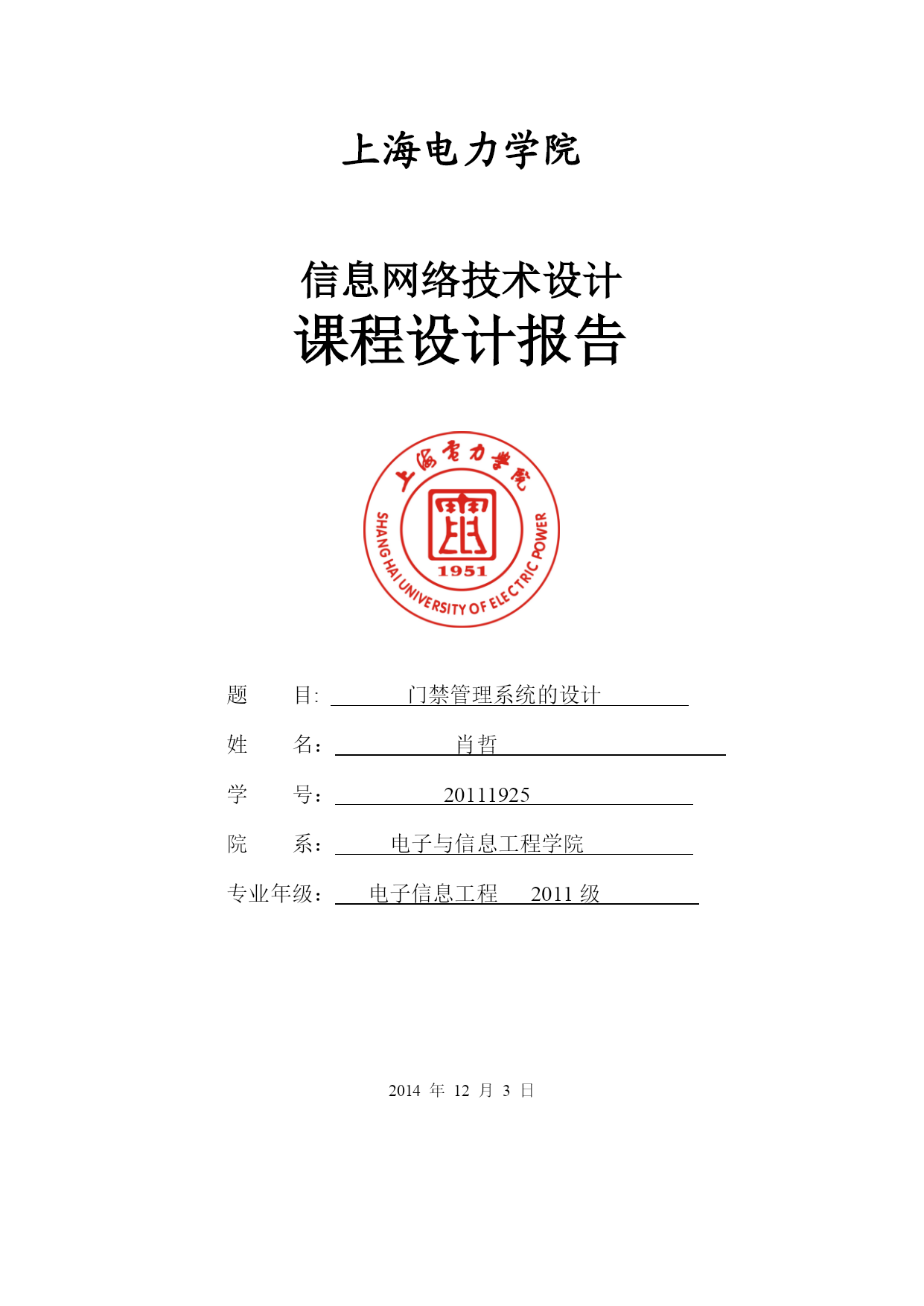 上海电力学院

信息网络技术设计
课程设计报告

上海电力学院
SHANGHAI UNIVERSITY OF ELECTRIC POWER
1951

题　　目: 门禁管理系统的设计

姓　　名： 肖哲

学　　号： 20111925

院　　系： 电子与信息工程学院

专业年级： 电子信息工程　2011 级

2014 年 12 月 3 日